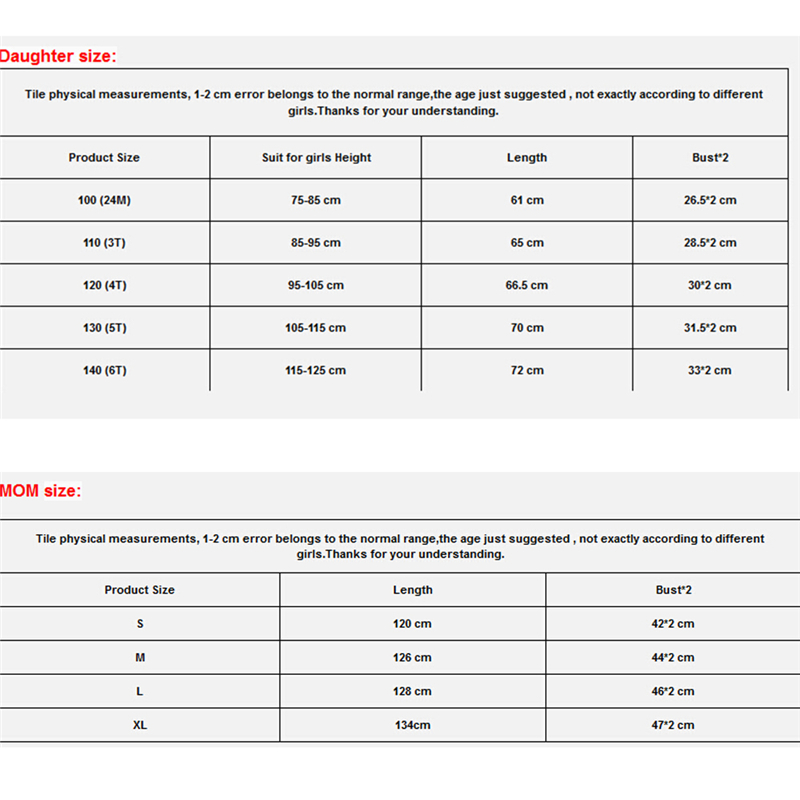 Daughter size:

Tile physical measurements, 1-2 cm error belongs to the normal range,the age just suggested , not exactly according to different girls.Thanks for your understanding.

| Product Size | Suit for girls Height | Length | Bust*2 |
|---|---|---|---|
| 100 (24M) | 75-85 cm | 61 cm | 26.5*2 cm |
| 110 (3T) | 85-95 cm | 65 cm | 28.5*2 cm |
| 120 (4T) | 95-105 cm | 66.5 cm | 30*2 cm |
| 130 (5T) | 105-115 cm | 70 cm | 31.5*2 cm |
| 140 (6T) | 115-125 cm | 72 cm | 33*2 cm |

MOM size:

Tile physical measurements, 1-2 cm error belongs to the normal range,the age just suggested , not exactly according to different girls.Thanks for your understanding.

| Product Size | Length | Bust*2 |
|---|---|---|
| S | 120 cm | 42*2 cm |
| M | 126 cm | 44*2 cm |
| L | 128 cm | 46*2 cm |
| XL | 134cm | 47*2 cm |